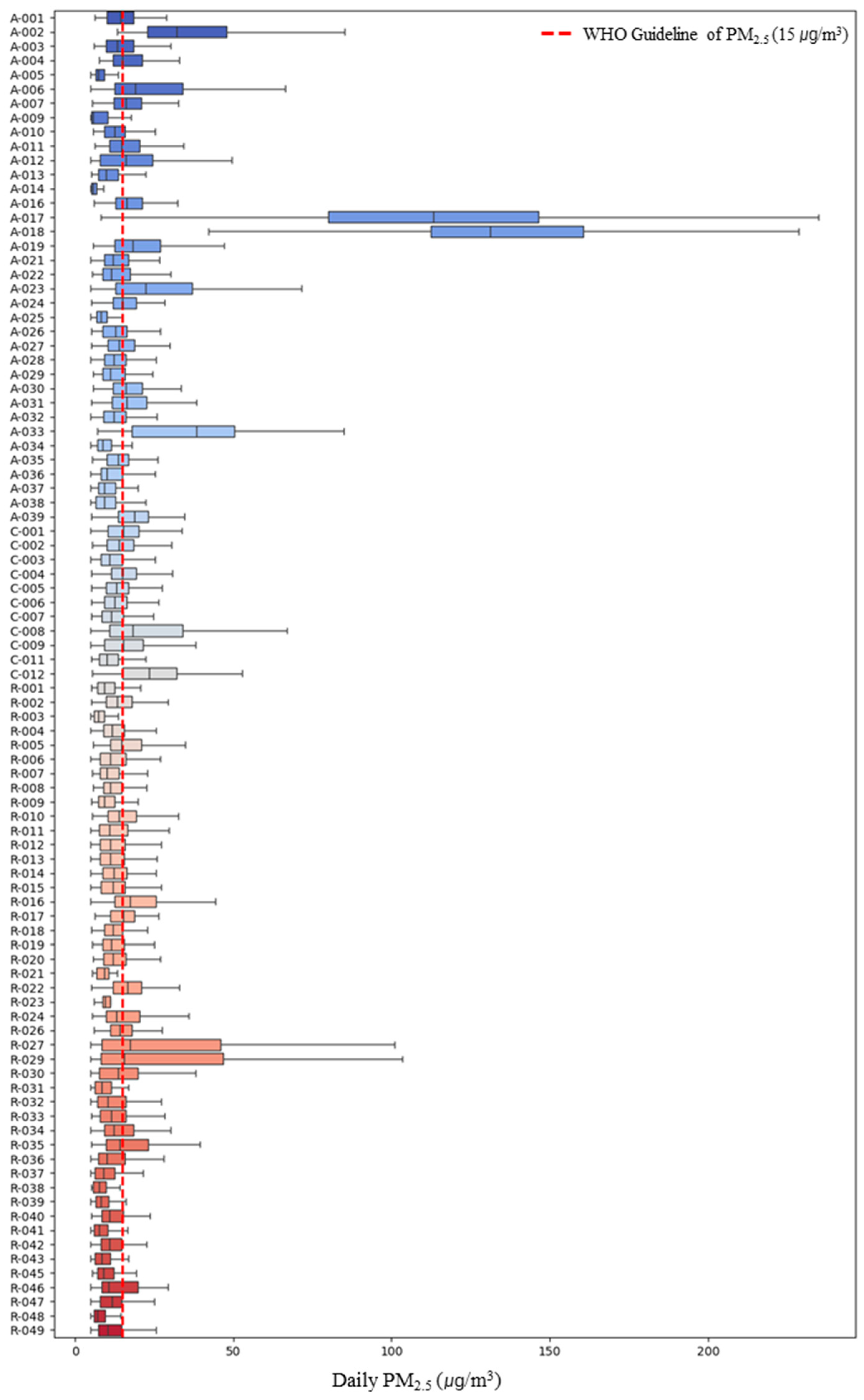 WHO Guideline of $PM_{2.5}$ (15 $\mu g/m^3$)

A-001
A-002
A-003
A-004
A-005
A-006
A-007
A-009
A-010
A-011
A-012
A-013
A-014
A-016
A-017
A-018
A-019
A-021
A-022
A-023
A-024
A-025
A-026
A-027
A-028
A-029
A-030
A-031
A-032
A-033
A-034
A-035
A-036
A-037
A-038
A-039
C-001
C-002
C-003
C-004
C-005
C-006
C-007
C-008
C-009
C-011
C-012
R-001
R-002
R-003
R-004
R-005
R-006
R-007
R-008
R-009
R-010
R-011
R-012
R-013
R-014
R-015
R-016
R-017
R-018
R-019
R-020
R-021
R-022
R-023
R-024
R-026
R-027
R-029
R-030
R-031
R-032
R-033
R-034
R-035
R-036
R-037
R-038
R-039
R-040
R-041
R-042
R-043
R-045
R-046
R-047
R-048
R-049

0
50
100
150
200

Daily $PM_{2.5}$ ($\mu g/m^3$)